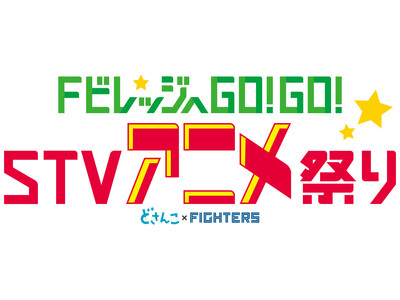 FビレッジへGO!GO!
STVアニメ祭り
どさんこ×FIGHTERS